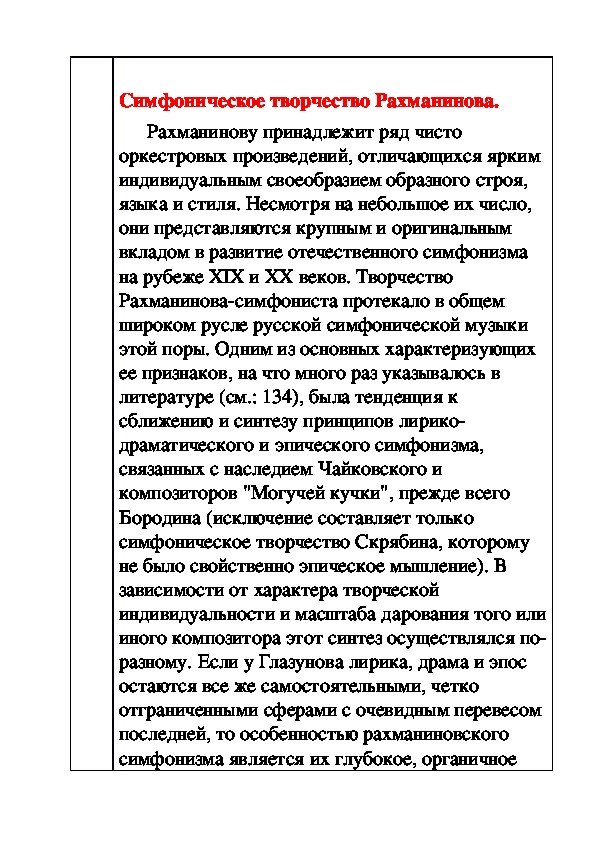 Симфоническое творчество Рахманинова.

Рахманинову принадлежит ряд чисто оркестровых произведений, отличающихся ярким индивидуальным своеобразием образного строя, языка и стиля. Несмотря на небольшое их число, они представляются крупным и оригинальным вкладом в развитие отечественного симфонизма на рубеже XIX и XX веков. Творчество Рахманинова-симфониста протекало в общем широком русле русской симфонической музыки этой поры. Одним из основных характеризующих ее признаков, на что много раз указывалось в литературе (см.: 134), была тенденция к сближению и синтезу принципов лирико-драматического и эпического симфонизма, связанных с наследием Чайковского и композиторов "Могучей кучки", прежде всего Бородина (исключение составляет только симфоническое творчество Скрябина, которому не было свойственно эпическое мышление). В зависимости от характера творческой индивидуальности и масштаба дарования того или иного композитора этот синтез осуществлялся по-разному. Если у Глазунова лирика, драма и эпос остаются все же самостоятельными, четко отграниченными сферами с очевидным перевесом последней, то особенностью рахманиновского симфонизма является их глубокое, органичное